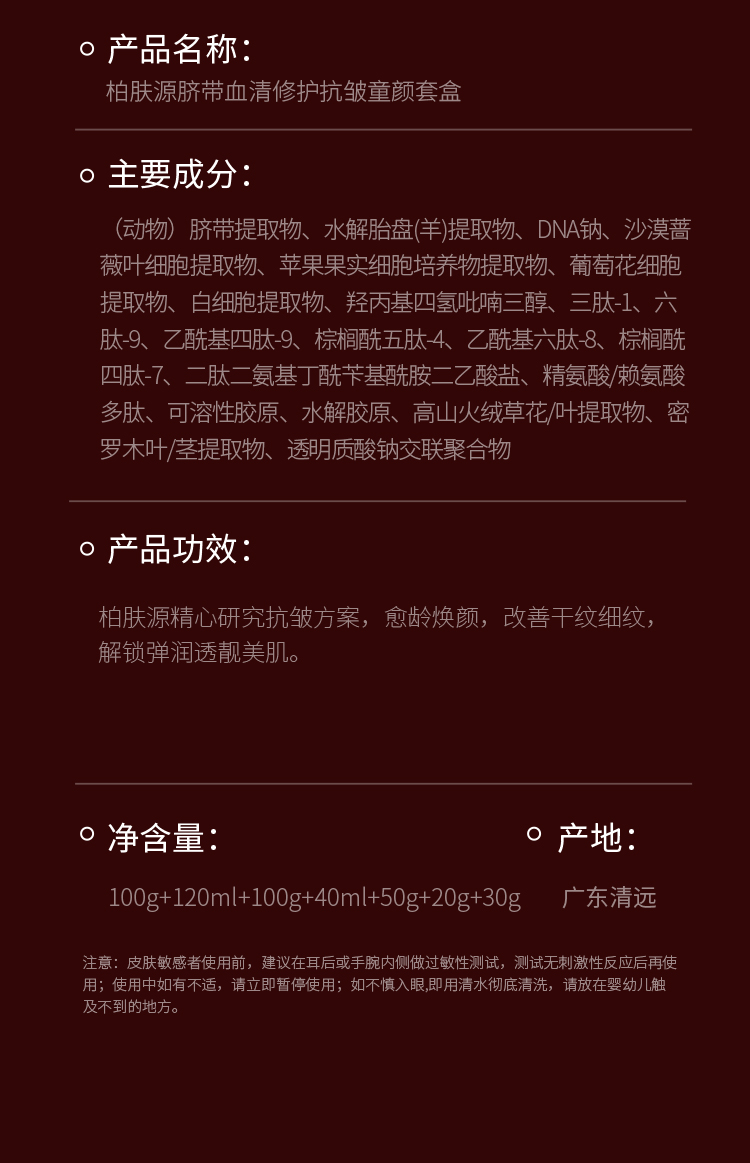 产品名称:

柏肤源脐带血清修护抗皱童颜套盒

主要成分:

（动物）脐带提取物、水解胎盘(羊)提取物、DNA钠、沙漠蔷薇叶细胞提取物、苹果果实细胞培养物提取物、葡萄花细胞提取物、白细胞提取物、羟丙基四氢吡喃三醇、三肽-1、六肽-9、乙酰基四肽-9、棕榈酰五肽-4、乙酰基六肽-8、棕榈酰四肽-7、二肽二氨基丁酰苄基酰胺二乙酸盐、精氨酸/赖氨酸多肽、可溶性胶原、水解胶原、高山火绒草花/叶提取物、密罗木叶/茎提取物、透明质酸钠交联聚合物

产品功效:

柏肤源精心研究抗皱方案，愈龄焕颜，改善干纹细纹，解锁弹润透靓美肌。

净含量:

100g+120ml+100g+40ml+50g+20g+30g

产地:

广东清远

注意：皮肤敏感者使用前，建议在耳后或手腕内侧做过敏性测试，测试无刺激性反应后再使用；使用中如有不适，请立即暂停使用；如不慎入眼,即用清水彻底清洗，请放在婴幼儿触及不到的地方。